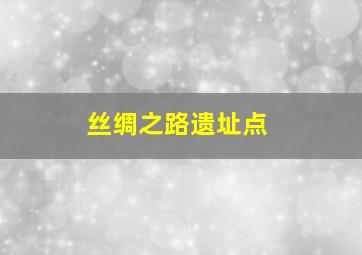 丝绸之路遗址点